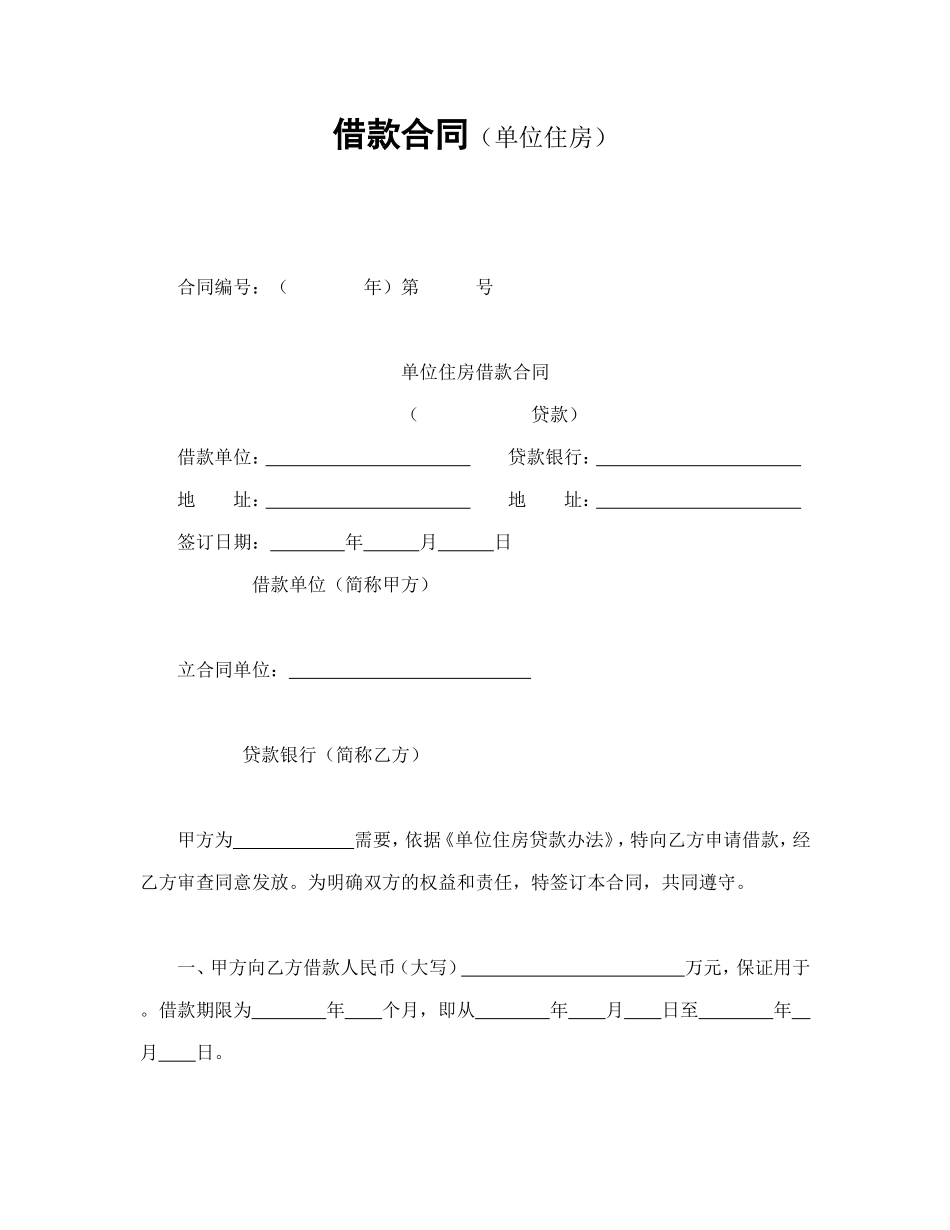 借款合同（单位住房）

合同编号：（　　　　年）第　　　号

单位住房借款合同

（　　　　　　贷款）

借款单位：______________________　　贷款银行：______________________

地　　址：______________________　　地　　址：______________________

签订日期：________年______月______日

借款单位（简称甲方）

立合同单位：__________________________

贷款银行（简称乙方）

甲方为_____________需要，依据《单位住房贷款办法》，特向乙方申请借款，经乙方审查同意发放。为明确双方的权益和责任，特签订本合同，共同遵守。

一、甲方向乙方借款人民币（大写）________________________万元，保证用于。借款期限为________年____个月，即从________年____月____日至________年__月____日。